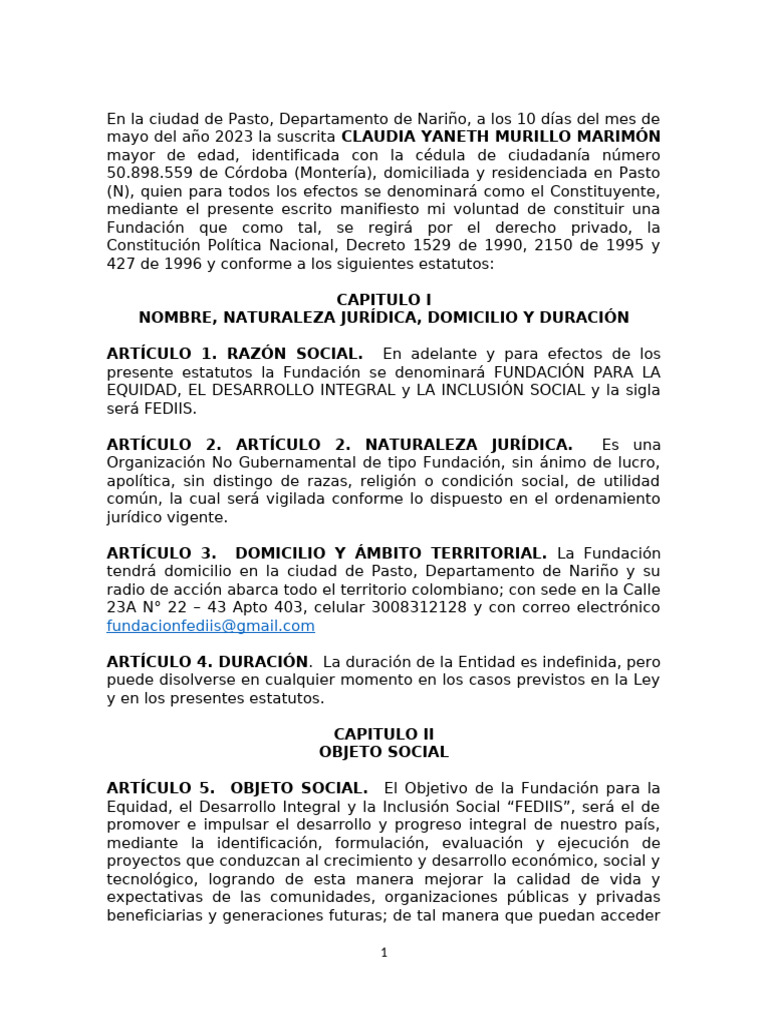 En la ciudad de Pasto, Departamento de Nariño, a los 10 días del mes de mayo del año 2023 la suscrita **CLAUDIA YANETH MURILLO MARIMÓN** mayor de edad, identificada con la cédula de ciudadanía número 50.898.559 de Córdoba (Montería), domiciliada y residenciada en Pasto (N), quien para todos los efectos se denominará como el Constituyente, mediante el presente escrito manifiesto mi voluntad de constituir una Fundación que como tal, se regirá por el derecho privado, la Constitución Política Nacional, Decreto 1529 de 1990, 2150 de 1995 y 427 de 1996 y conforme a los siguientes estatutos:

**CAPITULO I**
**NOMBRE, NATURALEZA JURÍDICA, DOMICILIO Y DURACIÓN**

**ARTÍCULO 1. RAZÓN SOCIAL.** En adelante y para efectos de los presente estatutos la Fundación se denominará FUNDACIÓN PARA LA EQUIDAD, EL DESARROLLO INTEGRAL y LA INCLUSIÓN SOCIAL y la sigla será FEDIIS.

**ARTÍCULO 2. ARTÍCULO 2. NATURALEZA JURÍDICA.** Es una Organización No Gubernamental de tipo Fundación, sin ánimo de lucro, apolítica, sin distingo de razas, religión o condición social, de utilidad común, la cual será vigilada conforme lo dispuesto en el ordenamiento jurídico vigente.

**ARTÍCULO 3. DOMICILIO Y ÁMBITO TERRITORIAL.** La Fundación tendrá domicilio en la ciudad de Pasto, Departamento de Nariño y su radio de acción abarca todo el territorio colombiano; con sede en la Calle 23A N° 22 – 43 Apto 403, celular 3008312128 y con correo electrónico fundacionfediis@gmail.com

**ARTÍCULO 4. DURACIÓN**. La duración de la Entidad es indefinida, pero puede disolverse en cualquier momento en los casos previstos en la Ley y en los presentes estatutos.

**CAPITULO II**
**OBJETO SOCIAL**

**ARTÍCULO 5. OBJETO SOCIAL.** El Objetivo de la Fundación para la Equidad, el Desarrollo Integral y la Inclusión Social “FEDIIS”, será el de promover e impulsar el desarrollo y progreso integral de nuestro país, mediante la identificación, formulación, evaluación y ejecución de proyectos que conduzcan al crecimiento y desarrollo económico, social y tecnológico, logrando de esta manera mejorar la calidad de vida y expectativas de las comunidades, organizaciones públicas y privadas beneficiarias y generaciones futuras; de tal manera que puedan acceder

1